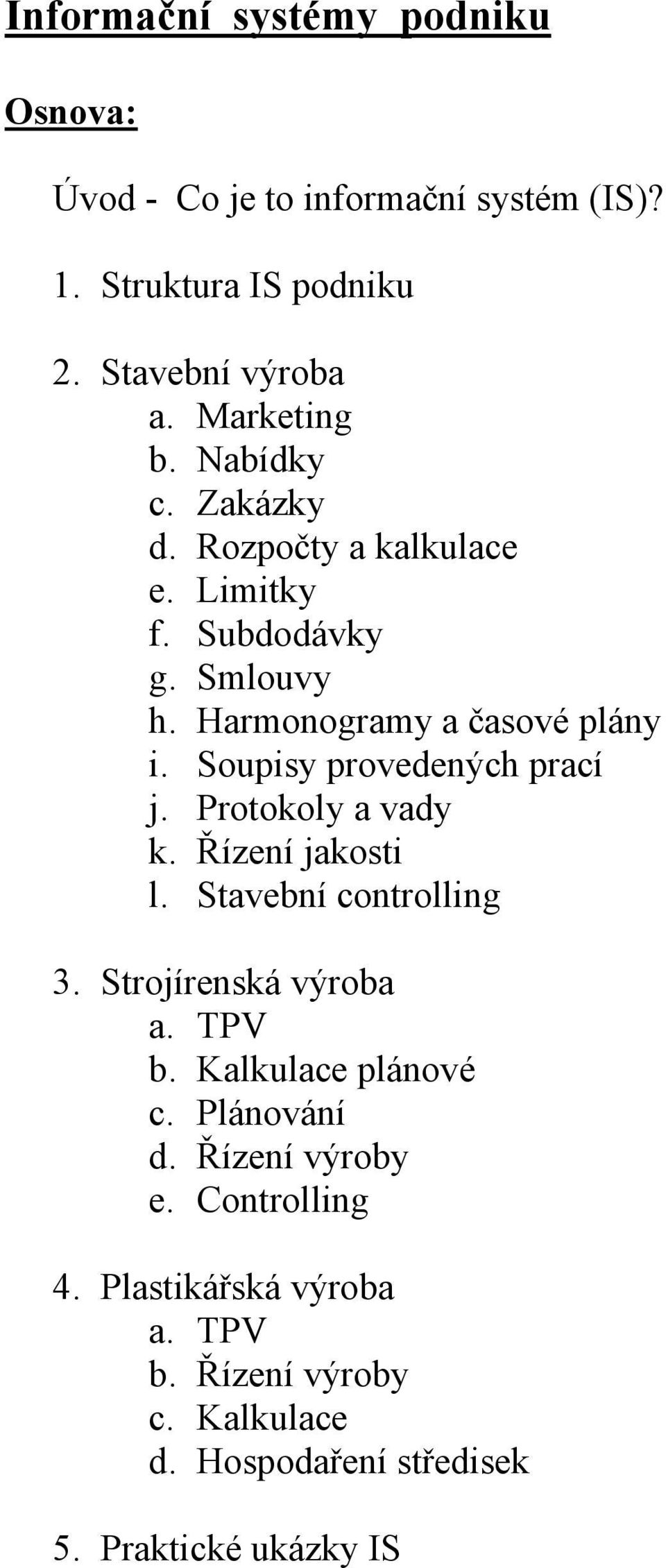 Informační systémy podniku

Osnova:

Úvod - Co je to informační systém (IS)?

1. Struktura IS podniku

2. Stavební výroba
a. Marketing
b. Nabídky
c. Zakázky
d. Rozpočty a kalkulace
e. Limitky
f. Subdodávky
g. Smlouvy
h. Harmonogramy a časové plány
i. Soupisy provedených prací
j. Protokoly a vady
k. Řízení jakosti
l. Stavební controlling

3. Strojírenská výroba
a. TPV
b. Kalkulace plánové
c. Plánování
d. Řízení výroby
e. Controlling

4. Plastikářská výroba
a. TPV
b. Řízení výroby
c. Kalkulace
d. Hospodaření středisek

5. Praktické ukázky IS